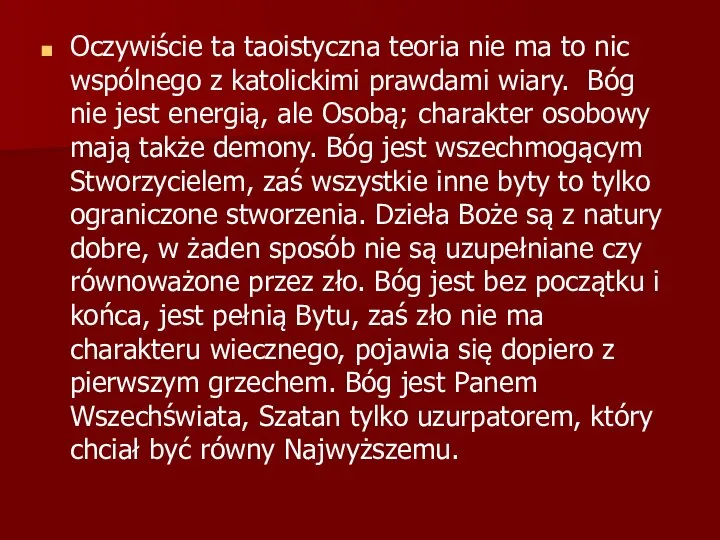 Oczywiście ta taoistyczna teoria nie ma to nic wspólnego z katolickimi prawdami wiary. Bóg nie jest energią, ale Osobą; charakter osobowy mają także demony. Bóg jest wszechmogącym Stworzycielem, zaś wszystkie inne byty to tylko ograniczone stworzenia. Dzieła Boże są z natury dobre, w żaden sposób nie są uzupełniane czy równoważone przez zło. Bóg jest bez początku i końca, jest pełnią Bytu, zaś zło nie ma charakteru wiecznego, pojawia się dopiero z pierwszym grzechem. Bóg jest Panem Wszechświata, Szatan tylko uzurpatorem, który chciał być równy Najwyższemu.